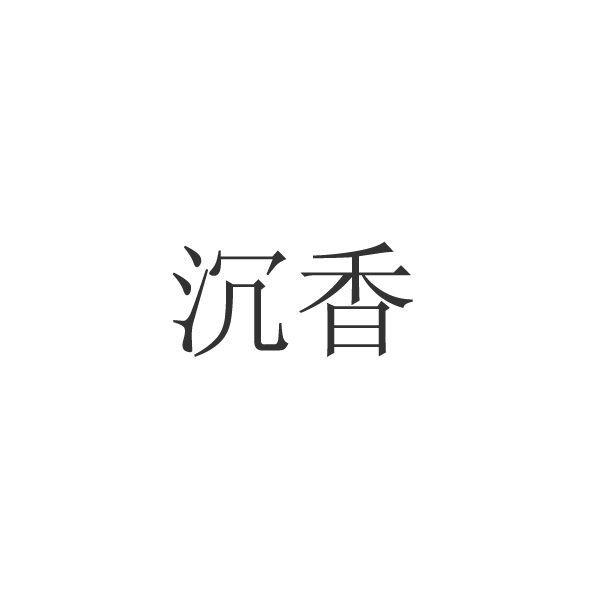 沉香